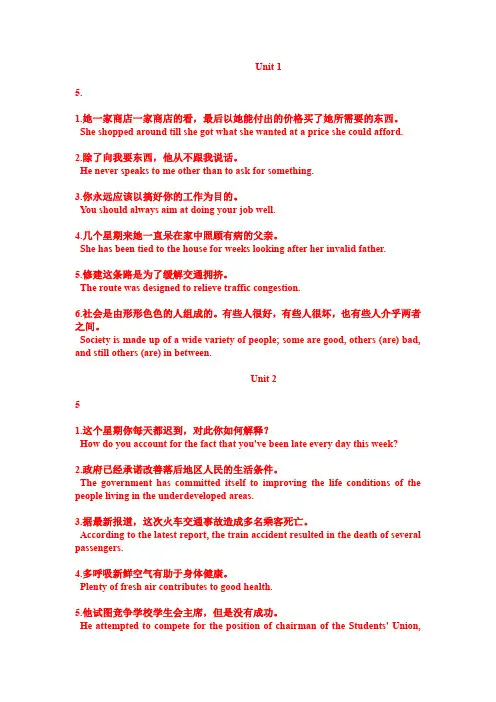 Unit 1

5.

1.她一家商店一家商店的看，最后以她能付出的价格买了她所需要的东西。
She shopped around till she got what she wanted at a price she could afford.

2.除了向我要东西，他从不跟我说话。
He never speaks to me other than to ask for something.

3.你永远应该以搞好你的工作为目的。
You should always aim at doing your job well.

4.几个星期来她一直呆在家中照顾有病的父亲。
She has been tied to the house for weeks looking after her invalid father.

5.修建这条路是为了缓解交通拥挤。
The route was designed to relieve traffic congestion.

6.社会是由形形色色的人组成的。有些人很好，有些人很坏，也有些人介乎两者之间。
Society is made up of a wide variety of people; some are good, others (are) bad, and still others (are) in between.

Unit 2

5

1.这个星期你每天都迟到，对此你如何解释？
How do you account for the fact that you've been late every day this week?

2.政府已经承诺改善落后地区人民的生活条件。
The government has committed itself to improving the life conditions of the people living in the underdeveloped areas.

3.据最新报道，这次火车交通事故造成多名乘客死亡。
According to the latest report, the train accident resulted in the death of several passengers.

4.多呼吸新鲜空气有助于身体健康。
Plenty of fresh air contributes to good health.

5.他试图竞争学校学生会主席，但是没有成功。
He attempted to compete for the position of chairman of the Students' Union,